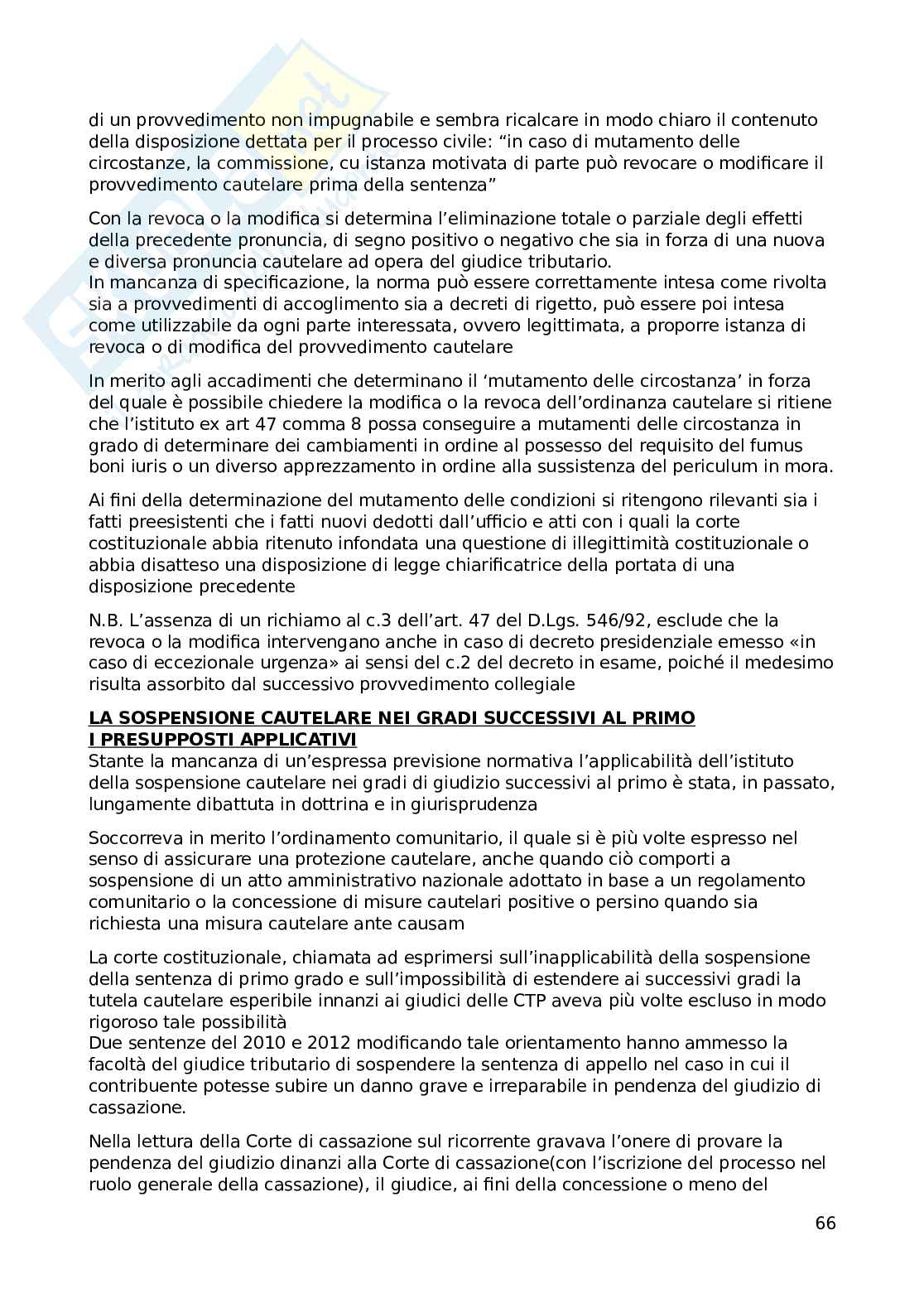 di un provvedimento non impugnabile e sembra ricalcare in modo chiaro il contenuto della disposizione dettata per il processo civile: “in caso di mutamento delle circostanze, la commissione, cu istanza motivata di parte può revocare o modificare il provvedimento cautelare prima della sentenza”

Con la revoca o la modifica si determina l’eliminazione totale o parziale degli effetti della precedente pronuncia, di segno positivo o negativo che sia in forza di una nuova e diversa pronuncia cautelare ad opera del giudice tributario.
In mancanza di specificazione, la norma può essere correttamente intesa come rivolta sia a provvedimenti di accoglimento sia a decreti di rigetto, può essere poi intesa come utilizzabile da ogni parte interessata, ovvero legittimata, a proporre istanza di revoca o di modifica del provvedimento cautelare

In merito agli accadimenti che determinano il ‘mutamento delle circostanza’ in forza del quale è possibile chiedere la modifica o la revoca dell’ordinanza cautelare si ritiene che l’istituto ex art 47 comma 8 possa conseguire a mutamenti delle circostanza in grado di determinare dei cambiamenti in ordine al possesso del requisito del fumus boni iuris o un diverso apprezzamento in ordine alla sussistenza del periculum in mora.

Ai fini della determinazione del mutamento delle condizioni si ritengono rilevanti sia i fatti preesistenti che i fatti nuovi dedotti dall’ufficio e atti con i quali la corte costituzionale abbia ritenuto infondata una questione di illegittimità costituzionale o abbia disatteso una disposizione di legge chiarificatrice della portata di una disposizione precedente

N.B. L’assenza di un richiamo al c.3 dell’art. 47 del D.Lgs. 546/92, esclude che la revoca o la modifica intervengano anche in caso di decreto presidenziale emesso «in caso di eccezionale urgenza» ai sensi del c.2 del decreto in esame, poiché il medesimo risulta assorbito dal successivo provvedimento collegiale

LA SOSPENSIONE CAUTELARE NEI GRADI SUCCESSIVI AL PRIMO
I PRESUPPOSTI APPLICATIVI
Stante la mancanza di un’espressa previsione normativa l’applicabilità dell’istituto della sospensione cautelare nei gradi di giudizio successivi al primo è stata, in passato, lungamente dibattuta in dottrina e in giurisprudenza

Soccorreva in merito l’ordinamento comunitario, il quale si è più volte espresso nel senso di assicurare una protezione cautelare, anche quando ciò comporti a sospensione di un atto amministrativo nazionale adottato in base a un regolamento comunitario o la concessione di misure cautelari positive o persino quando sia richiesta una misura cautelare ante causam

La corte costituzionale, chiamata ad esprimersi sull’inapplicabilità della sospensione della sentenza di primo grado e sull’impossibilità di estendere ai successivi gradi la tutela cautelare esperibile innanzi ai giudici delle CTP aveva più volte escluso in modo rigoroso tale possibilità
Due sentenze del 2010 e 2012 modificando tale orientamento hanno ammesso la facoltà del giudice tributario di sospendere la sentenza di appello nel caso in cui il contribuente potesse subire un danno grave e irreparabile in pendenza del giudizio di cassazione.

Nella lettura della Corte di cassazione sul ricorrente gravava l’onere di provare la pendenza del giudizio dinanzi alla Corte di cassazione(con l’iscrizione del processo nel ruolo generale della cassazione), il giudice, ai fini della concessione o meno del

66